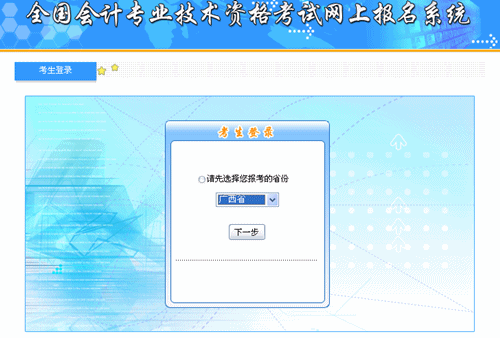 全国会计专业技术资格考试网上报名系统

考生登录

考生登录

请先选择您报考的省份

广西省

下一步